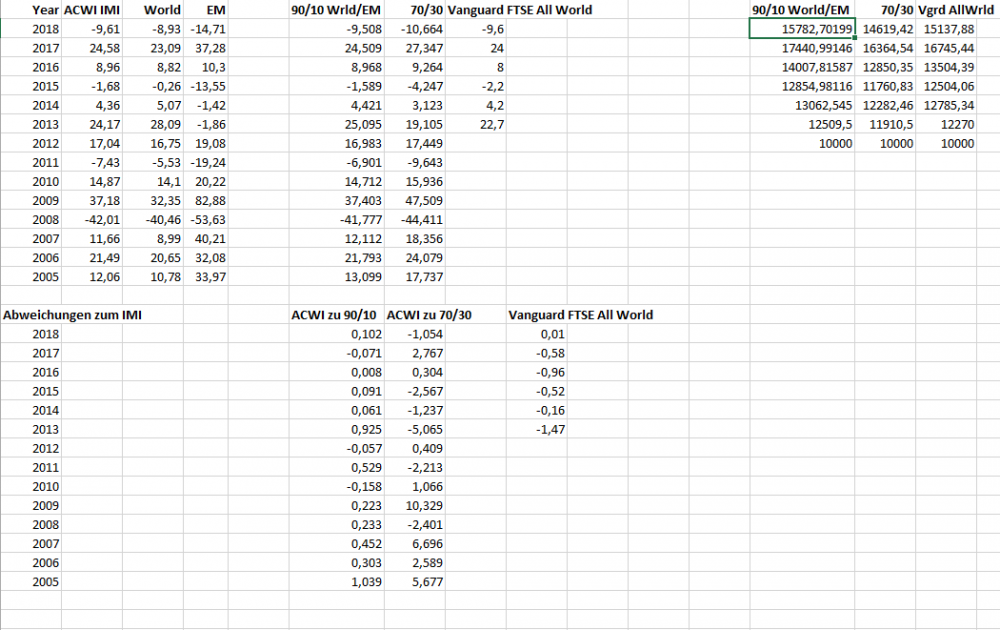 | Year | ACWI IMI | World | EM | 90/10 Wrld/EM | 70/30 | Vanguard FTSE All World |
|---|---|---|---|---|---|---|
| 2018 | -9,61 | -8,93 | -14,71 | -9,508 | -10,664 | -9,6 |
| 2017 | 24,58 | 23,09 | 37,28 | 24,509 | 27,347 | 24 |
| 2016 | 8,96 | 8,82 | 10,3 | 8,968 | 9,264 | 8 |
| 2015 | -1,68 | -0,26 | -13,55 | -1,589 | -4,247 | -2,2 |
| 2014 | 4,36 | 5,07 | -1,42 | 4,421 | 3,123 | 4,2 |
| 2013 | 24,17 | 28,09 | -1,86 | 25,095 | 19,105 | 22,7 |
| 2012 | 17,04 | 16,75 | 19,08 | 16,983 | 17,449 | |
| 2011 | -7,43 | -5,53 | -19,24 | -6,901 | -9,643 | |
| 2010 | 14,87 | 14,1 | 20,22 | 14,712 | 15,936 | |
| 2009 | 37,18 | 32,35 | 82,88 | 37,403 | 47,509 | |
| 2008 | -42,01 | -40,46 | -53,63 | -41,777 | -44,411 | |
| 2007 | 11,66 | 8,99 | 40,21 | 12,112 | 18,356 | |
| 2006 | 21,49 | 20,65 | 32,08 | 21,793 | 24,079 | |
| 2005 | 12,06 | 10,78 | 33,97 | 13,099 | 17,737 | |

| 90/10 World/EM | 70/30 | Vgrd AllWrld |
|---|---|---|
| 15782,70199 | 14619,42 | 15137,88 |
| 17440,99146 | 16364,54 | 16745,44 |
| 14007,81587 | 12850,35 | 13504,39 |
| 12854,98116 | 11760,83 | 12504,06 |
| 13062,545 | 12282,46 | 12785,34 |
| 12509,5 | 11910,5 | 12270 |
| 10000 | 10000 | 10000 |

| Abweichungen zum IMI | ACWI zu 90/10 | ACWI zu 70/30 | Vanguard FTSE All World |
|---|---|---|---|
| 2018 | 0,102 | -1,054 | 0,01 |
| 2017 | -0,071 | 2,767 | -0,58 |
| 2016 | 0,008 | 0,304 | -0,96 |
| 2015 | 0,091 | -2,567 | -0,52 |
| 2014 | 0,061 | -1,237 | -0,16 |
| 2013 | 0,925 | -5,065 | -1,47 |
| 2012 | -0,057 | 0,409 | |
| 2011 | 0,529 | -2,213 | |
| 2010 | -0,158 | 1,066 | |
| 2009 | 0,223 | 10,329 | |
| 2008 | 0,233 | -2,401 | |
| 2007 | 0,452 | 6,696 | |
| 2006 | 0,303 | 2,589 | |
| 2005 | 1,039 | 5,677 | |